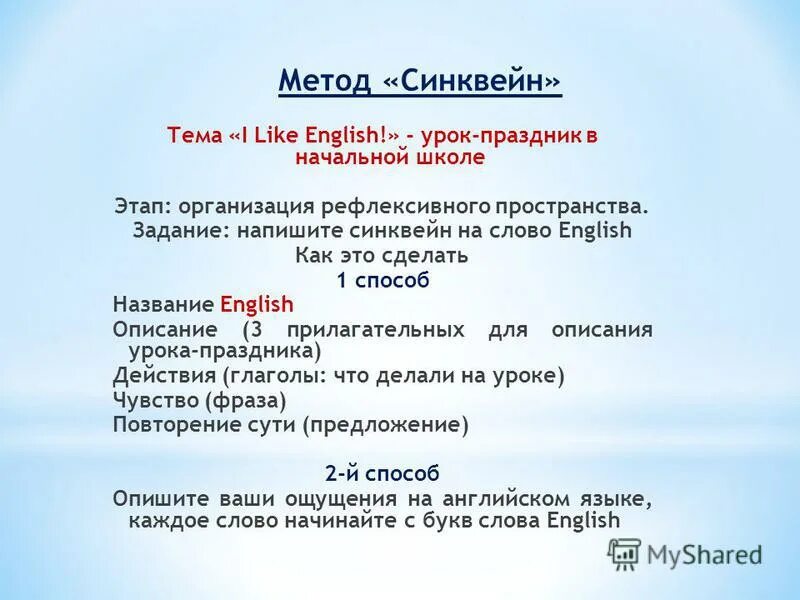 Метод «Синквейн»

Тема «I Like English!» - урок-праздник в начальной школе

Этап: организация рефлексивного пространства.
Задание: напишите синквейн на слово English
Как это сделать
1 способ
Название English
Описание (3 прилагательных для описания урока-праздника)
Действия (глаголы: что делали на уроке)
Чувство (фраза)
Повторение сути (предложение)

2-й способ
Опишите ваши ощущения на английском языке, каждое слово начинайте с букв слова English

MyShared